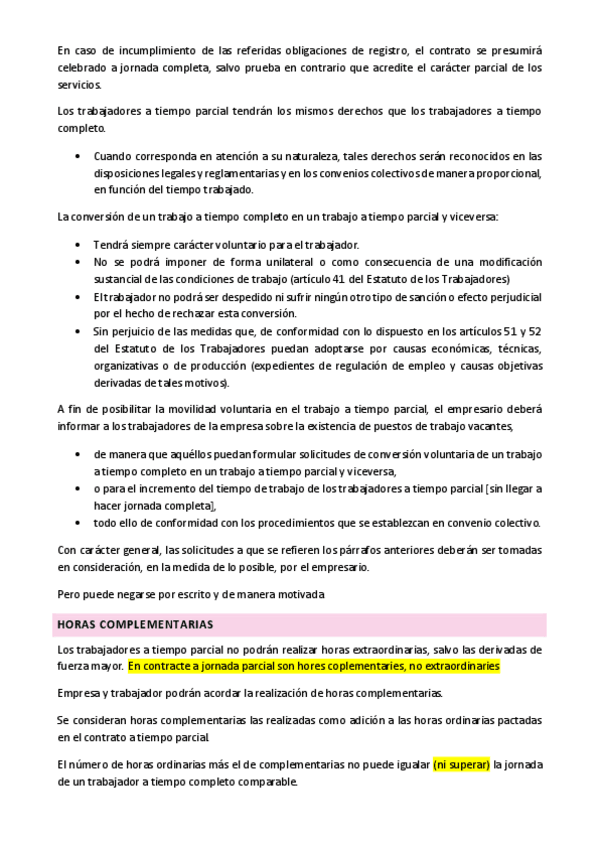 En caso de incumplimiento de las referidas obligaciones de registro, el contrato se presumirá celebrado a jornada completa, salvo prueba en contrario que acredite el carácter parcial de los servicios.

Los trabajadores a tiempo parcial tendrán los mismos derechos que los trabajadores a tiempo completo.

• Cuando corresponda en atención a su naturaleza, tales derechos serán reconocidos en las disposiciones legales y reglamentarias y en los convenios colectivos de manera proporcional, en función del tiempo trabajado.

La conversión de un trabajo a tiempo completo en un trabajo a tiempo parcial y viceversa:

• Tendrá siempre carácter voluntario para el trabajador.
• No se podrá imponer de forma unilateral o como consecuencia de una modificación sustancial de las condiciones de trabajo (artículo 41 del Estatuto de los Trabajadores)
• El trabajador no podrá ser despedido ni sufrir ningún otro tipo de sanción o efecto perjudicial por el hecho de rechazar esta conversión.
• Sin perjuicio de las medidas que, de conformidad con lo dispuesto en los artículos 51 y 52 del Estatuto de los Trabajadores puedan adoptarse por causas económicas, técnicas, organizativas o de producción (expedientes de regulación de empleo y causas objetivas derivadas de tales motivos).

A fin de posibilitar la movilidad voluntaria en el trabajo a tiempo parcial, el empresario deberá informar a los trabajadores de la empresa sobre la existencia de puestos de trabajo vacantes,

• de manera que aquéllos puedan formular solicitudes de conversión voluntaria de un trabajo a tiempo completo en un trabajo a tiempo parcial y viceversa,
• o para el incremento del tiempo de trabajo de los trabajadores a tiempo parcial [sin llegar a hacer jornada completa],
• todo ello de conformidad con los procedimientos que se establezcan en convenio colectivo.

Con carácter general, las solicitudes a que se refieren los párrafos anteriores deberán ser tomadas en consideración, en la medida de lo posible, por el empresario.

Pero puede negarse por escrito y de manera motivada

HORAS COMPLEMENTARIAS

Los trabajadores a tiempo parcial no podrán realizar horas extraordinarias, salvo las derivadas de fuerza mayor. En contracte a jornada parcial son hores coplementaries, no extraordinaries

Empresa y trabajador podrán acordar la realización de horas complementarias.

Se consideran horas complementarias las realizadas como adición a las horas ordinarias pactadas en el contrato a tiempo parcial.

El número de horas ordinarias más el de complementarias no puede igualar (ni superar) la jornada de un trabajador a tiempo completo comparable.